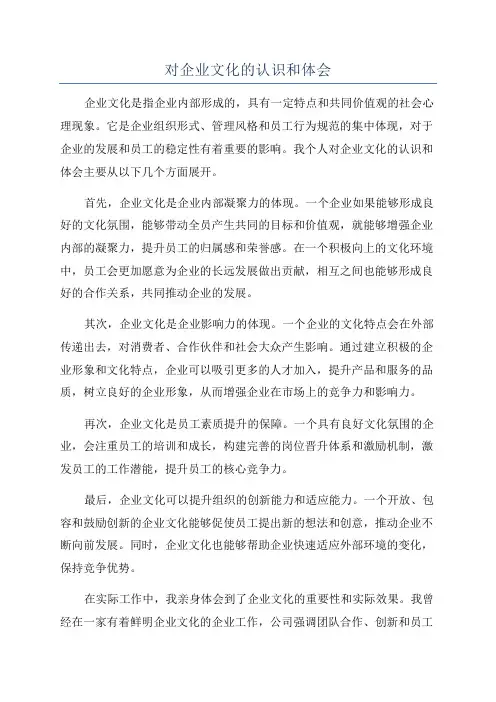 对企业文化的认识和体会

企业文化是指企业内部形成的，具有一定特点和共同价值观的社会心理现象。它是企业组织形式、管理风格和员工行为规范的集中体现，对于企业的发展和员工的稳定性有着重要的影响。我个人对企业文化的认识和体会主要从以下几个方面展开。

首先，企业文化是企业内部凝聚力的体现。一个企业如果能够形成良好的文化氛围，能够带动全员产生共同的目标和价值观，就能够增强企业内部的凝聚力，提升员工的归属感和荣誉感。在一个积极向上的文化环境中，员工会更加愿意为企业的长远发展做出贡献，相互之间也能够形成良好的合作关系，共同推动企业的发展。

其次，企业文化是企业影响力的体现。一个企业的文化特点会在外部传递出去，对消费者、合作伙伴和社会大众产生影响。通过建立积极的企业形象和文化特点，企业可以吸引更多的人才加入，提升产品和服务的品质，树立良好的企业形象，从而增强企业在市场上的竞争力和影响力。

再次，企业文化是员工素质提升的保障。一个具有良好文化氛围的企业，会注重员工的培训和成长，构建完善的岗位晋升体系和激励机制，激发员工的工作潜能，提升员工的核心竞争力。

最后，企业文化可以提升组织的创新能力和适应能力。一个开放、包容和鼓励创新的企业文化能够促使员工提出新的想法和创意，推动企业不断向前发展。同时，企业文化也能够帮助企业快速适应外部环境的变化，保持竞争优势。

在实际工作中，我亲身体会到了企业文化的重要性和实际效果。我曾经在一家有着鲜明企业文化的企业工作，公司强调团队合作、创新和员工